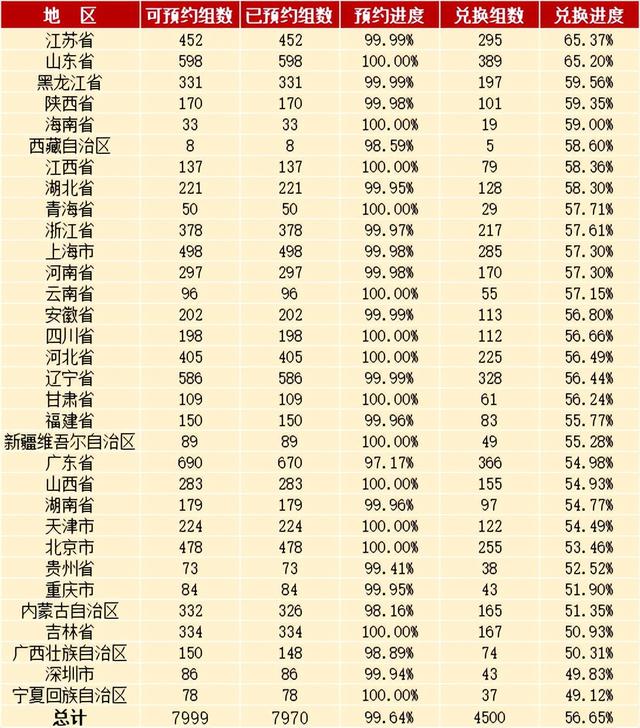 | 地 区 | 可预约组数 | 已预约组数 | 预约进度 | 兑换组数 | 兑换进度 |
|---|---|---|---|---|---|
| 江苏省 | 452 | 452 | 99.99% | 295 | 65.37% |
| 山东省 | 598 | 598 | 100.00% | 389 | 65.20% |
| 黑龙江省 | 331 | 331 | 99.99% | 197 | 59.56% |
| 陕西省 | 170 | 170 | 99.98% | 101 | 59.35% |
| 海南省 | 33 | 33 | 100.00% | 19 | 59.00% |
| 西藏自治区 | 8 | 8 | 98.59% | 5 | 58.60% |
| 江西省 | 137 | 137 | 100.00% | 79 | 58.36% |
| 湖北省 | 221 | 221 | 99.95% | 128 | 58.30% |
| 青海省 | 50 | 50 | 100.00% | 29 | 57.71% |
| 浙江省 | 378 | 378 | 99.97% | 217 | 57.61% |
| 上海市 | 498 | 498 | 99.98% | 285 | 57.30% |
| 河南省 | 297 | 297 | 99.98% | 170 | 57.30% |
| 云南省 | 96 | 96 | 100.00% | 55 | 57.15% |
| 安徽省 | 202 | 202 | 99.99% | 113 | 56.80% |
| 四川省 | 198 | 198 | 100.00% | 112 | 56.66% |
| 河北省 | 405 | 405 | 100.00% | 225 | 56.49% |
| 辽宁省 | 586 | 586 | 99.99% | 328 | 56.44% |
| 甘肃省 | 109 | 109 | 100.00% | 61 | 56.24% |
| 福建省 | 150 | 150 | 99.96% | 83 | 55.77% |
| 新疆维吾尔自治区 | 89 | 89 | 100.00% | 49 | 55.28% |
| 广东省 | 690 | 670 | 97.17% | 366 | 54.98% |
| 山西省 | 283 | 283 | 100.00% | 155 | 54.93% |
| 湖南省 | 179 | 179 | 99.96% | 97 | 54.77% |
| 天津市 | 224 | 224 | 100.00% | 122 | 54.49% |
| 北京市 | 478 | 478 | 100.00% | 255 | 53.46% |
| 贵州省 | 73 | 73 | 99.41% | 38 | 52.52% |
| 重庆市 | 84 | 84 | 99.95% | 43 | 51.90% |
| 内蒙古自治区 | 332 | 326 | 98.16% | 165 | 51.35% |
| 吉林省 | 334 | 334 | 100.00% | 167 | 50.93% |
| 广西壮族自治区 | 150 | 148 | 98.89% | 74 | 50.31% |
| 深圳市 | 86 | 86 | 99.94% | 43 | 49.83% |
| 宁夏回族自治区 | 78 | 78 | 100.00% | 37 | 49.12% |
| 总计 | 7999 | 7970 | 99.64% | 4500 | 56.65% |